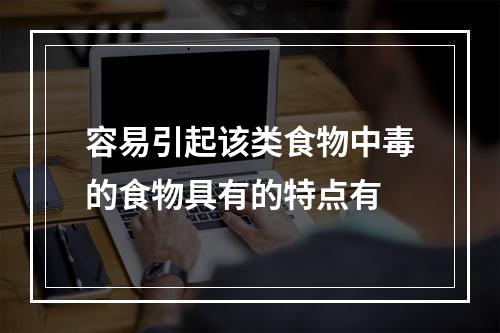 容易引起该类食物中毒的食物具有的特点有